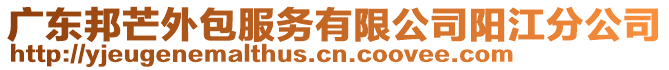 广东邦芒外包服务有限公司阳江分公司
http://yjeugenemalthus.cn.coovee.com